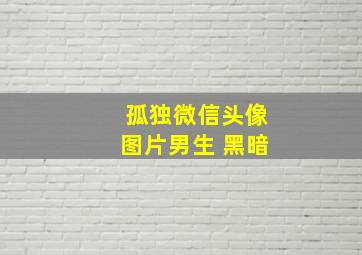 孤独微信头像
图片男生 黑暗